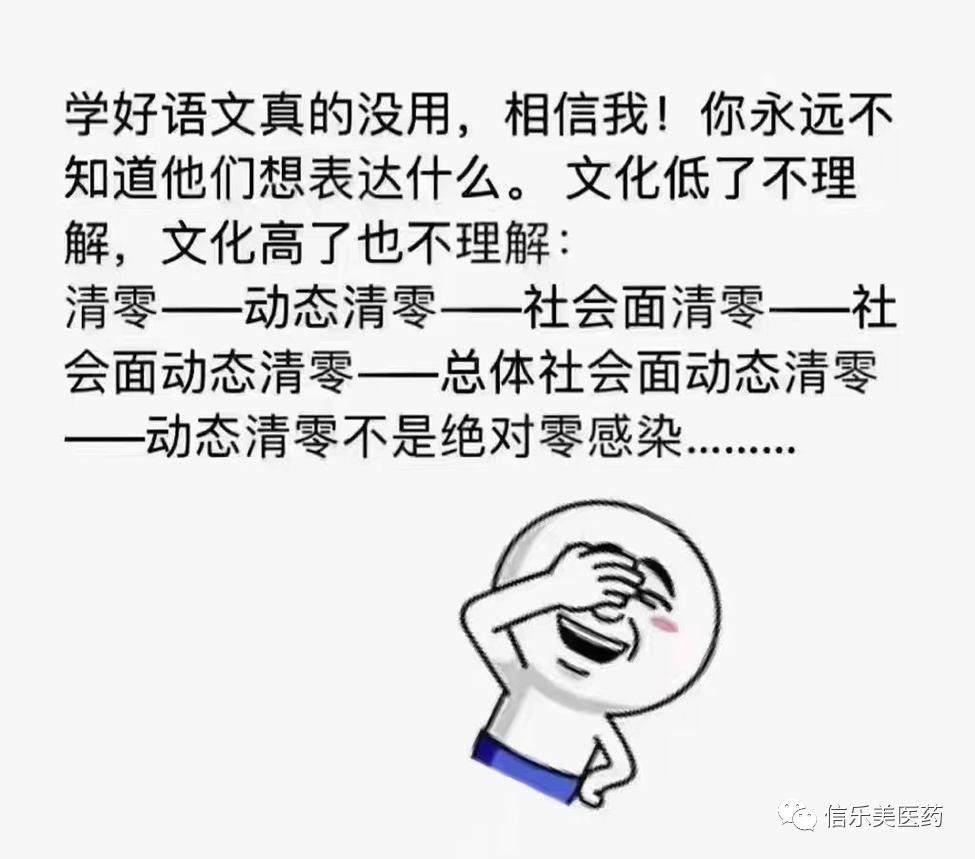 学好语文真的没用，相信我！你永远不知道他们想表达什么。文化低了不理解，文化高了也不理解：
清零——动态清零——社会面清零——社会面动态清零——总体社会面动态清零——动态清零不是绝对零感染………

信乐美医药